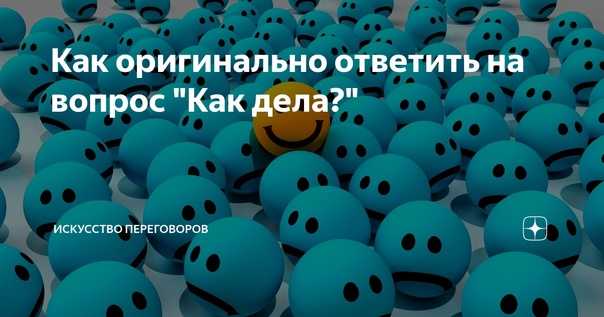 Как оригинально ответить на вопрос "Как дела?"

ИСКУССТВО ПЕРЕГОВОРОВ